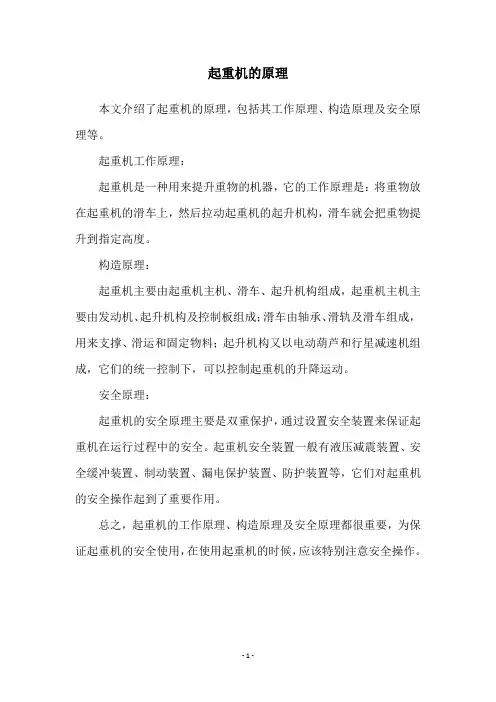 起重机的原理

本文介绍了起重机的原理，包括其工作原理、构造原理及安全原理等。

起重机工作原理：

起重机是一种用来提升重物的机器，它的工作原理是：将重物放在起重机的滑车上，然后拉动起重机的起升机构，滑车就会把重物提升到指定高度。

构造原理：

起重机主要由起重机主机、滑车、起升机构组成，起重机主机主要由发动机、起升机构及控制板组成；滑车由轴承、滑轨及滑车组成，用来支撑、滑运和固定物料；起升机构又以电动葫芦和行星减速机组成，它们的统一控制下，可以控制起重机的升降运动。

安全原理：

起重机的安全原理主要是双重保护，通过设置安全装置来保证起重机在运行过程中的安全。起重机安全装置一般有液压减震装置、安全缓冲装置、制动装置、漏电保护装置、防护装置等，它们对起重机的安全操作起到了重要作用。

总之，起重机的工作原理、构造原理及安全原理都很重要，为保证起重机的安全使用，在使用起重机的时候，应该特别注意安全操作。

- 1 -